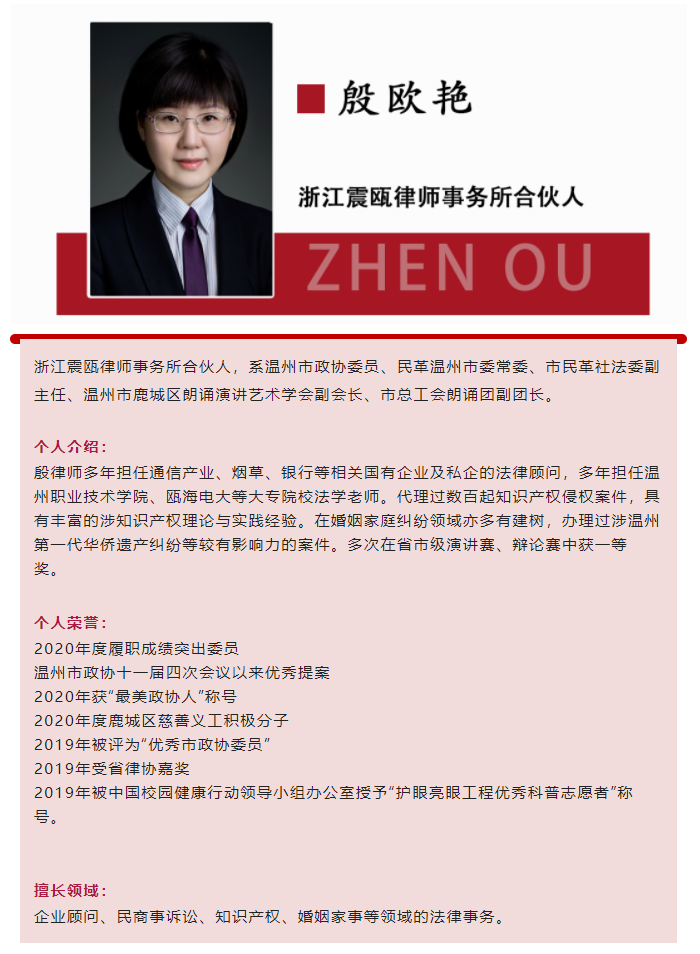 殷欧艳

浙江震瓯律师事务所合伙人

ZHEN OU

浙江震瓯律师事务所合伙人，系温州市政协委员、民革温州市委常委、市民革社法委副主任、温州市鹿城区朗诵演讲艺术学会副会长、市总工会朗诵团副团长。

个人介绍：
殷律师多年担任通信产业、烟草、银行等相关国有企业及私企的法律顾问，多年担任温州职业技术学院、瓯海电大等大专院校法学老师。代理过数百起知识产权侵权案件，具有丰富的涉知识产权理论与实践经验。在婚姻家庭纠纷领域亦多有建树，办理过涉温州第一代华侨遗产纠纷等较有影响力的案件。多次在省市级演讲赛、辩论赛中获一等奖。

个人荣誉：
2020年度履职成绩突出委员
温州市政协十一届四次会议以来优秀提案
2020年获“最美政协人”称号
2020年度鹿城区慈善义工积极分子
2019年被评为“优秀市政协委员”
2019年受省律协嘉奖
2019年被中国校园健康行动领导小组办公室授予“护眼亮眼工程优秀科普志愿者”称号。

擅长领域：
企业顾问、民商事诉讼、知识产权、婚姻家事等领域的法律事务。